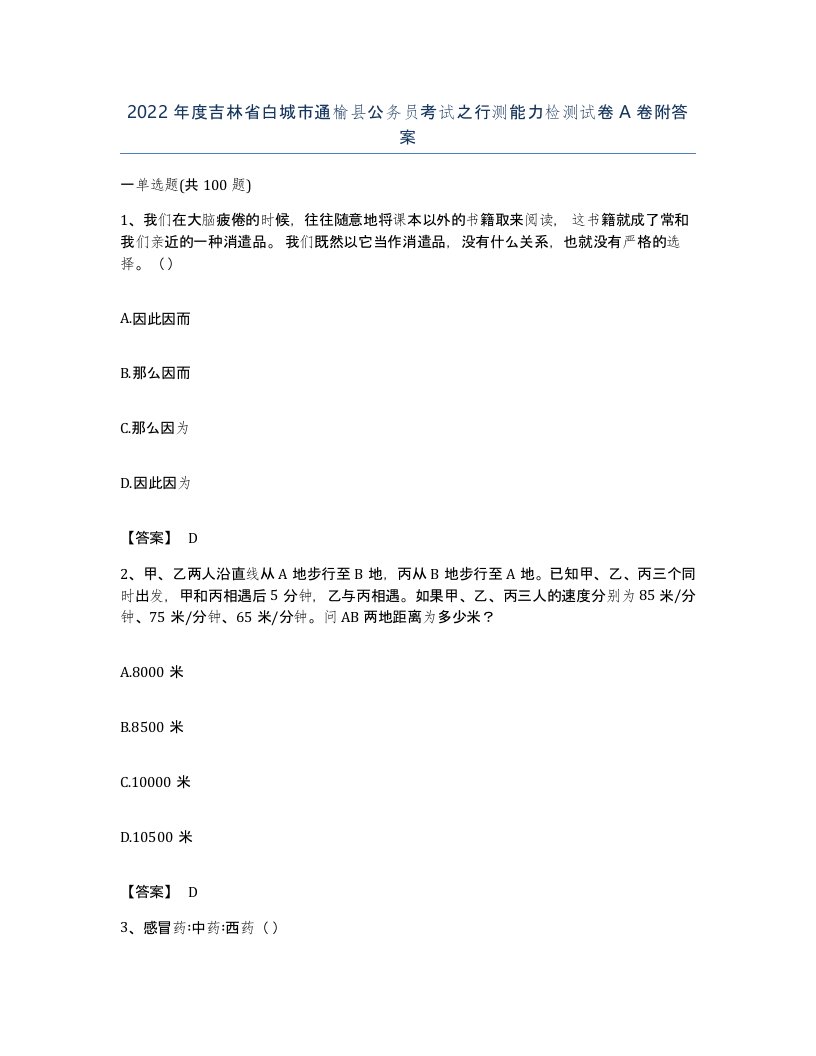 2022年度吉林省白城市通榆县公务员考试之行测能力检测试卷A卷附答案

一单选题(共100题)

1、我们在大脑疲倦的时候，往往随意地将课本以外的书籍取来阅读，这书籍就成了常和我们亲近的一种消遣品。我们既然以它当作消遣品，没有什么关系，也就没有严格的选择。（）

A.因此因而

B.那么因而

C.那么因为

D.因此因为

【答案】 D

2、甲、乙两人沿直线从A地步行至B地，丙从B地步行至A地。已知甲、乙、丙三个同时出发，甲和丙相遇后5分钟，乙与丙相遇。如果甲、乙、丙三人的速度分别为85米/分钟、75米/分钟、65米/分钟。问AB两地距离为多少米？

A.8000米

B.8500米

C.10000米

D.10500米

【答案】 D

3、感冒药:中药:西药（）